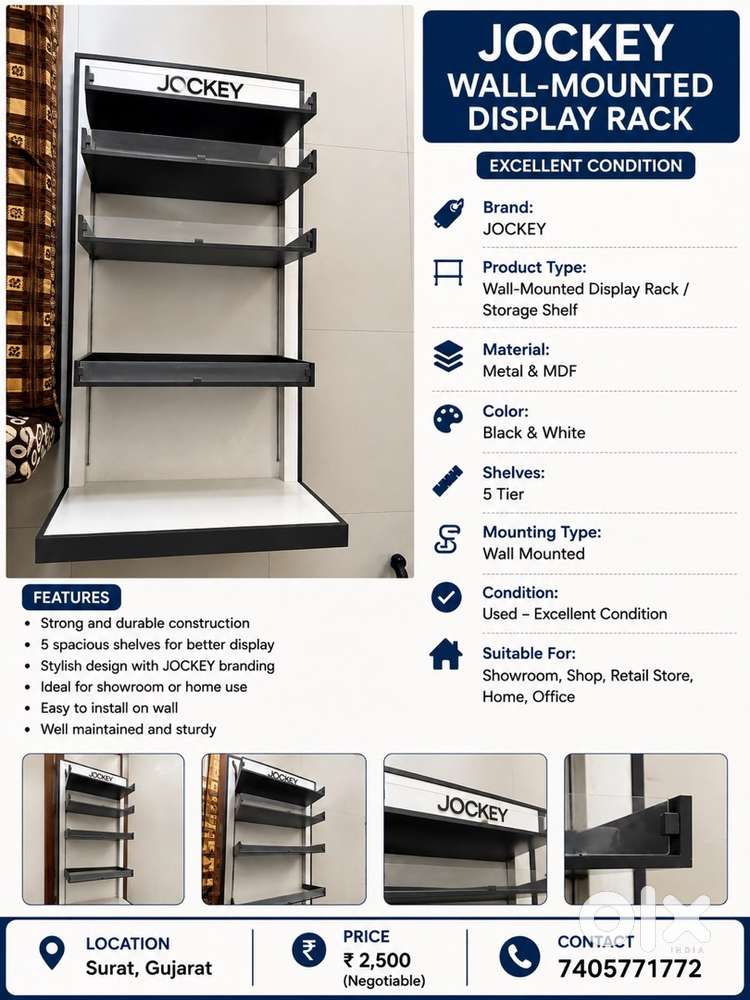 JOCKEY

JOCKEY
WALL-MOUNTED
DISPLAY RACK

EXCELLENT CONDITION

Brand:
JOCKEY

Product Type:
Wall-Mounted Display Rack / Storage Shelf

Material:
Metal & MDF

Color:
Black & White

Shelves:
5 Tier

Mounting Type:
Wall Mounted

Condition:
Used – Excellent Condition

Suitable For:
Showroom, Shop, Retail Store, Home, Office

FEATURES
• Strong and durable construction
• 5 spacious shelves for better display
• Stylish design with JOCKEY branding
• Ideal for showroom or home use
• Easy to install on wall
• Well maintained and sturdy

JOCKEY

JOCKEY

JOCKEY

LOCATION
Surat, Gujarat

PRICE
₹ 2,500
(Negotiable)

CONTACT
7405771772

olx
INDIA